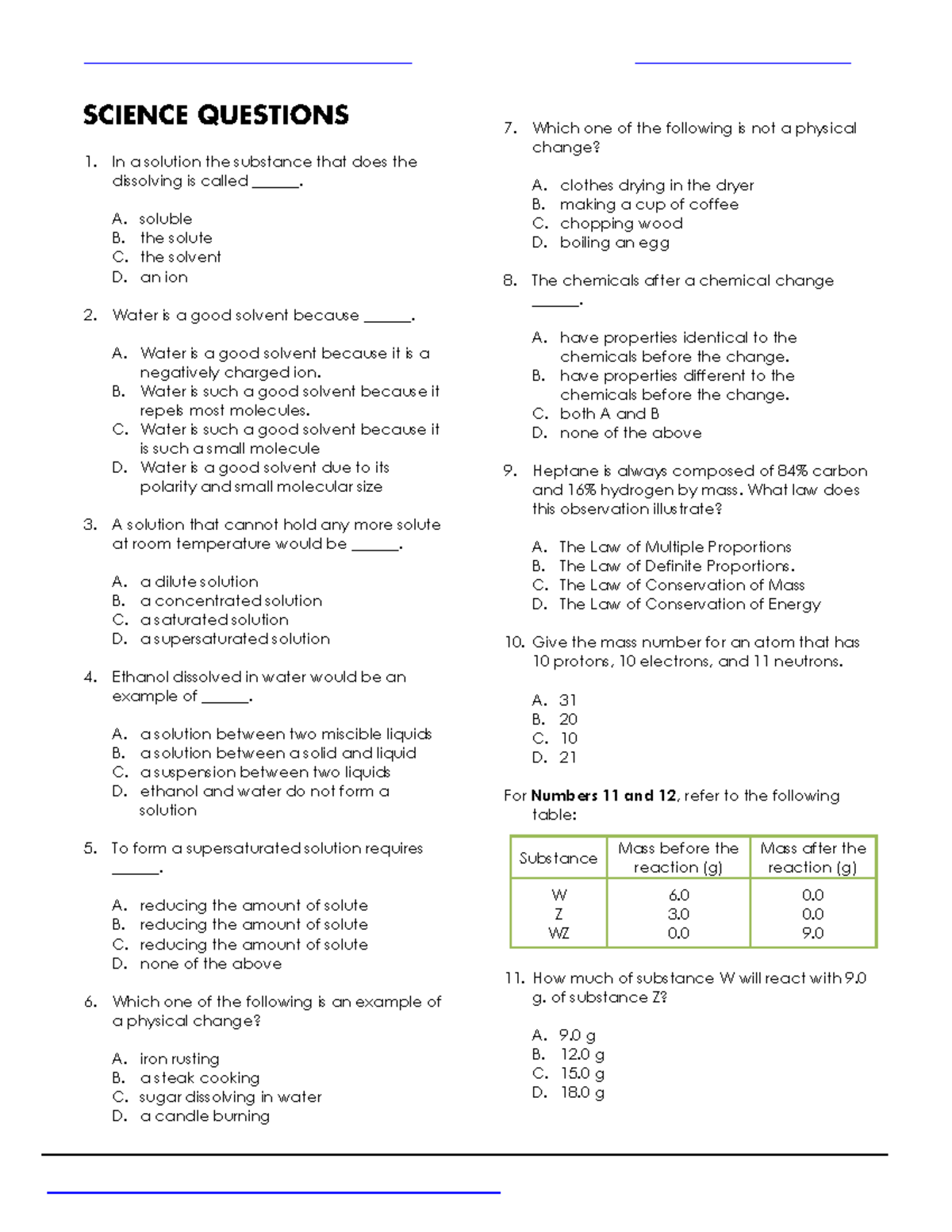 SCIENCE QUESTIONS

1. In a solution the substance that does the dissolving is called ____.

A. soluble
B. the solute
C. the solvent
D. an ion

2. Water is a good solvent because ____.

A. Water is a good solvent because it is a negatively charged ion.
B. Water is such a good solvent because it repels most molecules.
C. Water is such a good solvent because it is such a small molecule
D. Water is a good solvent due to its polarity and small molecular size

3. A solution that cannot hold any more solute at room temperature would be ____.

A. a dilute solution
B. a concentrated solution
C. a saturated solution
D. a supersaturated solution

4. Ethanol dissolved in water would be an example of ____.

A. a solution between two miscible liquids
B. a solution between a solid and liquid
C. a suspension between two liquids
D. ethanol and water do not form a solution

5. To form a supersaturated solution requires ____.

A. reducing the amount of solute
B. reducing the amount of solute
C. reducing the amount of solute
D. none of the above

6. Which one of the following is an example of a physical change?

A. iron rusting
B. a steak cooking
C. sugar dissolving in water
D. a candle burning

7. Which one of the following is not a physical change?

A. clothes drying in the dryer
B. making a cup of coffee
C. chopping wood
D. boiling an egg

8. The chemicals after a chemical change ____.

A. have properties identical to the chemicals before the change.
B. have properties different to the chemicals before the change.
C. both A and B
D. none of the above

9. Heptane is always composed of 84% carbon and 16% hydrogen by mass. What law does this observation illustrate?

A. The Law of Multiple Proportions
B. The Law of Definite Proportions.
C. The Law of Conservation of Mass
D. The Law of Conservation of Energy

10. Give the mass number for an atom that has 10 protons, 10 electrons, and 11 neutrons.

A. 31
B. 20
C. 10
D. 21

For Numbers 11 and 12, refer to the following table:

| Substance | Mass before the reaction (g) | Mass after the reaction (g) |
|---|---|---|
| W | 6.0 | 0.0 |
| Z | 3.0 | 0.0 |
| WZ | 0.0 | 9.0 |

11. How much of substance W will react with 9.0 g. of substance Z?

A. 9.0 g
B. 12.0 g
C. 15.0 g
D. 18.0 g